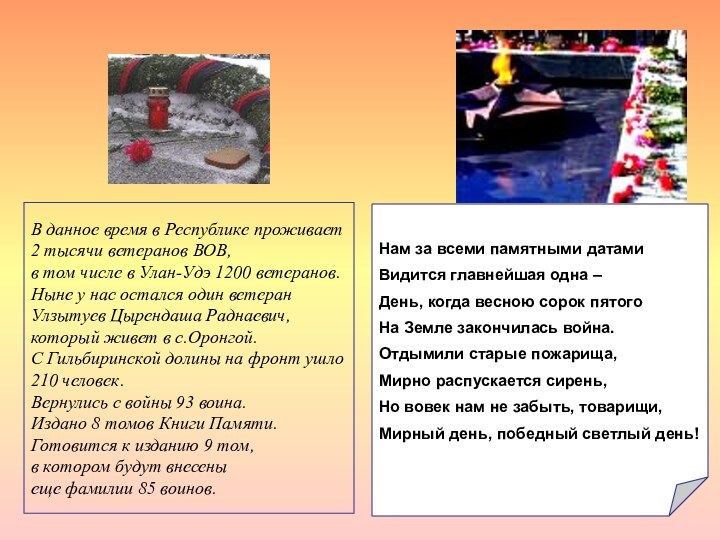 В данное время в Республике проживает 2 тысячи ветеранов ВОВ,
в том числе в Улан-Удэ 1200 ветеранов.
Ныне у нас остался один ветеран Улзытуев Цырендаша Раднаевич, который живет в с.Оронгой.
С Гильбиринской долины на фронт ушло 210 человек.
Вернулись с войны 93 воина.
Издано 8 томов Книги Памяти.
Готовится к изданию 9 том,
в котором будут внесены
еще фамилии 85 воинов.

Нам за всеми памятными датами
Видится главнейшая одна –
День, когда весною сорок пятого
На Земле закончилась война.
Отдымили старые пожарища,
Мирно распускается сирень,
Но вовек нам не забыть, товарищи,
Мирный день, победный светлый день!